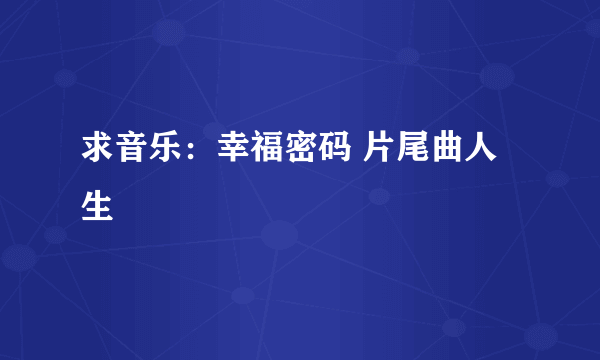 求音乐：幸福密码 片尾曲人生